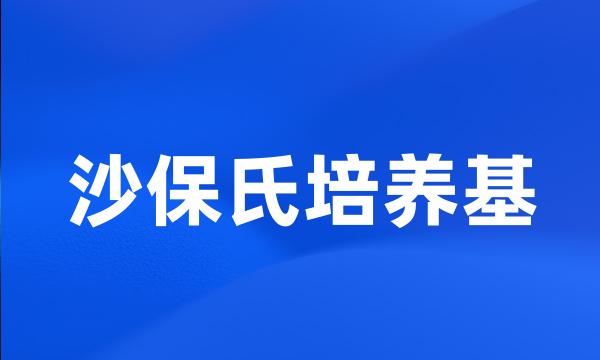 沙保氏培养基